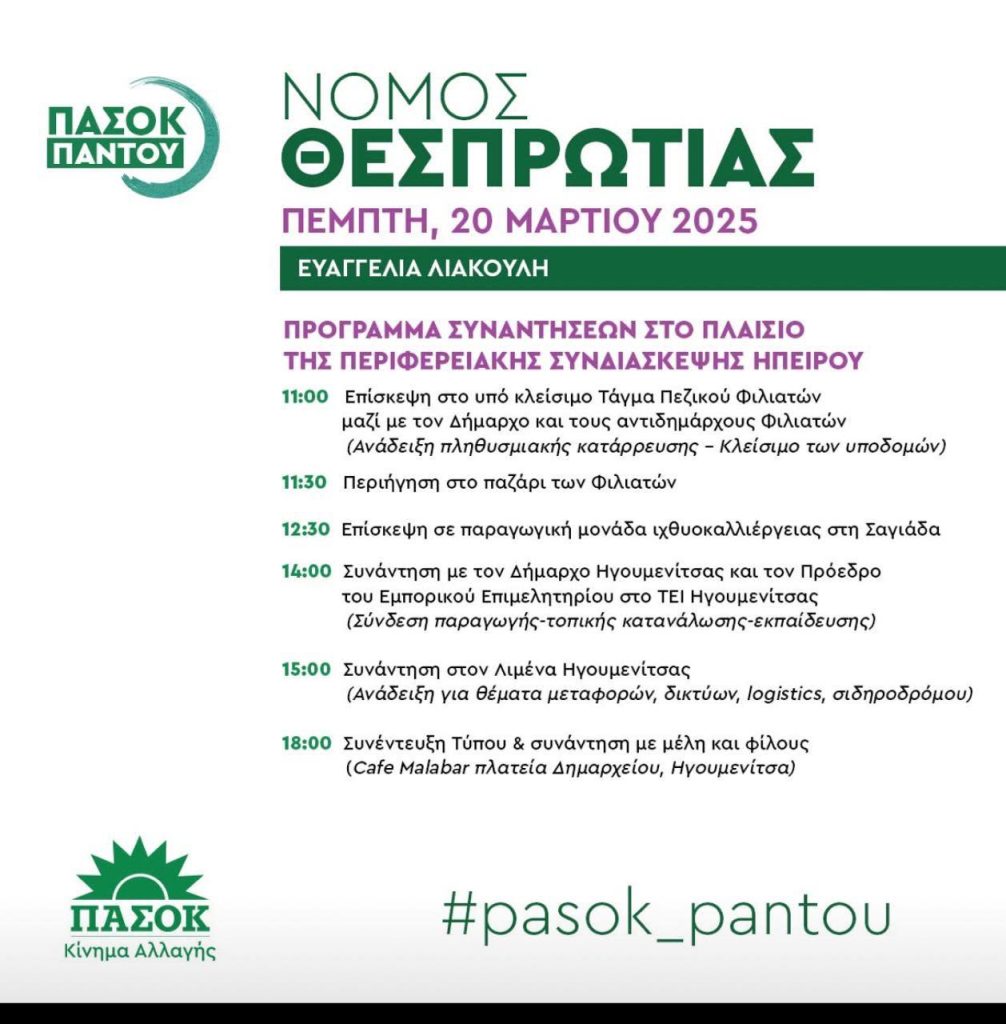 ΠΑΣΟΚ ΠΑΝΤΟΥ

ΝΟΜΟΣ
ΘΕΣΠΡΩΤΙΑΣ

ΠΕΜΠΤΗ, 20 ΜΑΡΤΙΟΥ 2025

ΕΥΑΓΓΕΛΙΑ ΛΙΑΚΟΥΛΗ

ΠΡΟΓΡΑΜΜΑ ΣΥΝΑΝΤΗΣΕΩΝ ΣΤΟ ΠΛΑΙΣΙΟ ΤΗΣ ΠΕΡΙΦΕΡΕΙΑΚΗΣ ΣΥΝΔΙΑΣΚΕΨΗΣ ΗΠΕΙΡΟΥ

11:00 Επίσκεψη στο υπό κλείσιμο Τάγμα Πεζικού Φιλιατών μαζί με τον Δήμαρχο και τους αντιδημάρχους Φιλιατών
(Ανάδειξη πληθυσμιακής κατάρρευσης – Κλείσιμο των υποδομών)

11:30 Περιήγηση στο παζάρι των Φιλιατών

12:30 Επίσκεψη σε παραγωγική μονάδα ιχθυοκαλλιέργειας στη Σαγιάδα

14:00 Συνάντηση με τον Δήμαρχο Ηγουμενίτσας και τον Πρόεδρο του Εμπορικού Επιμελητηρίου στο ΤΕΙ Ηγουμενίτσας
(Σύνδεση παραγωγής-τοπικής κατανάλωσης-εκπαίδευσης)

15:00 Συνάντηση στον Λιμένα Ηγουμενίτσας
(Ανάδειξη για θέματα μεταφορών, δικτύων, logistics, σιδηροδρόμου)

18:00 Συνέντευξη Τύπου & συνάντηση με μέλη και φίλους
(Cafe Malabar πλατεία Δημαρχείου, Ηγουμενίτσα)

ΠΑΣΟΚ
Κίνημα Αλλαγής

#pasok_pantou